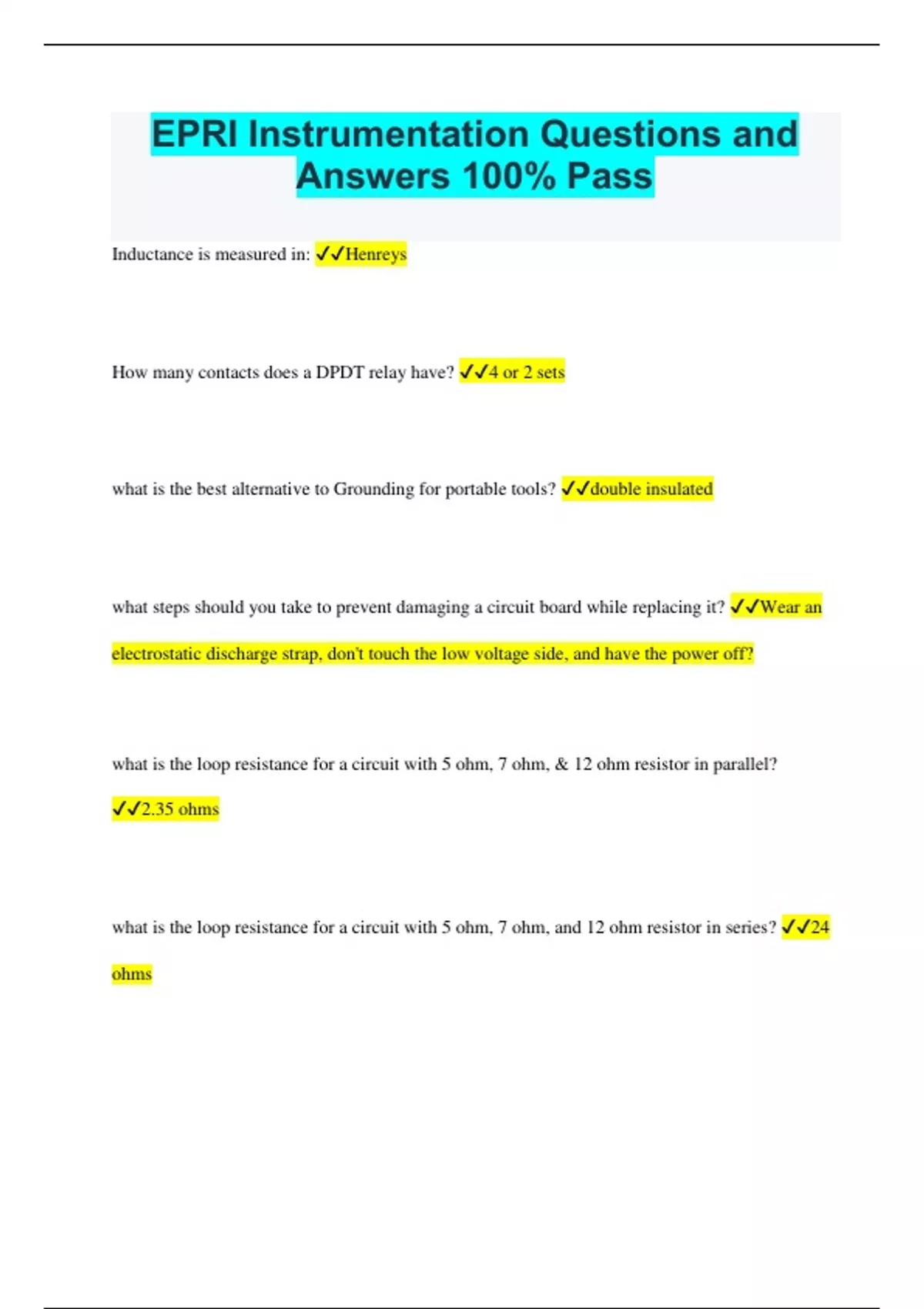 EPRI Instrumentation Questions and Answers 100% Pass

Inductance is measured in: ✓✓Henreys

How many contacts does a DPDT relay have? ✓✓4 or 2 sets

what is the best alternative to Grounding for portable tools? ✓✓double insulated

what steps should you take to prevent damaging a circuit board while replacing it? ✓✓Wear an electrostatic discharge strap, don't touch the low voltage side, and have the power off?

what is the loop resistance for a circuit with 5 ohm, 7 ohm, & 12 ohm resistor in parallel? ✓✓2.35 ohms

what is the loop resistance for a circuit with 5 ohm, 7 ohm, and 12 ohm resistor in series? ✓✓24 ohms